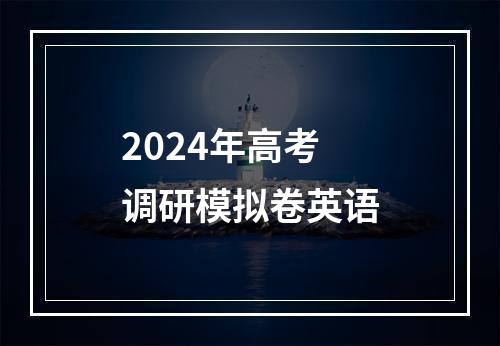 2024年高考
调研模拟卷英语